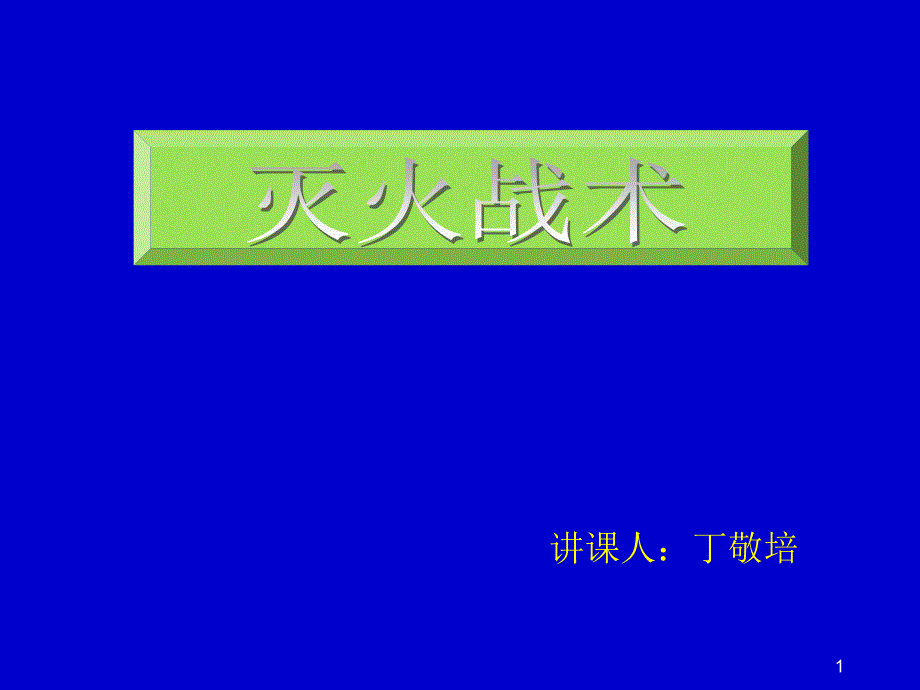 灭火战术

讲课人：丁敬培

1